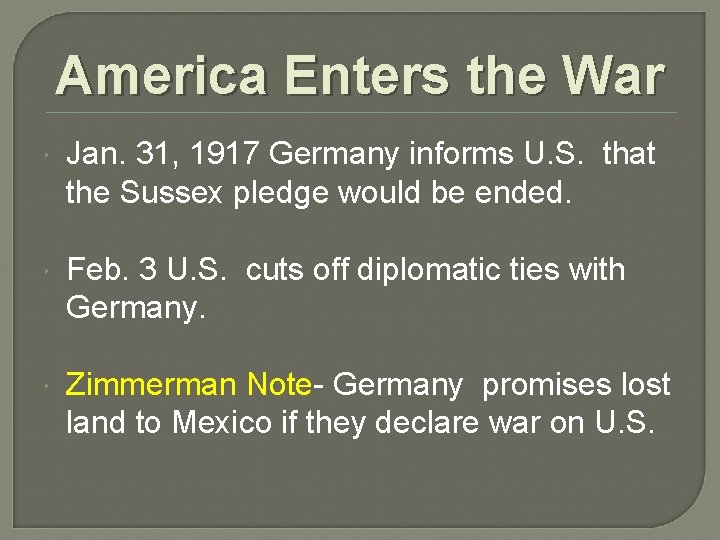 America Enters the War

Jan. 31, 1917 Germany informs U.S. that the Sussex pledge would be ended.

Feb. 3 U.S. cuts off diplomatic ties with Germany.

Zimmerman Note- Germany promises lost land to Mexico if they declare war on U.S.